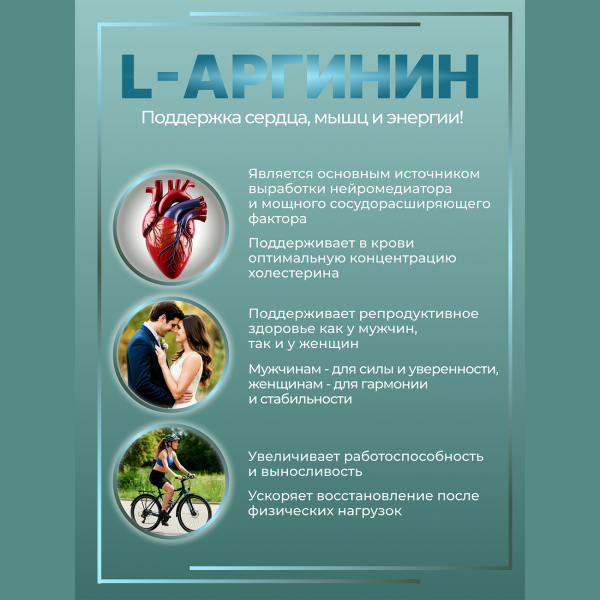 L-АРГИНИН

Поддержка сердца, мышц и энергии!

Является основным источником выработки нейромедиатора и мощного сосудорасширяющего фактора

Поддерживает в крови оптимальную концентрацию холестерина

Поддерживает репродуктивное здоровье как у мужчин, так и у женщин

Мужчинам - для силы и уверенности, женщинам - для гармонии и стабильности

Увеличивает работоспособность и выносливость

Ускоряет восстановление после физических нагрузок